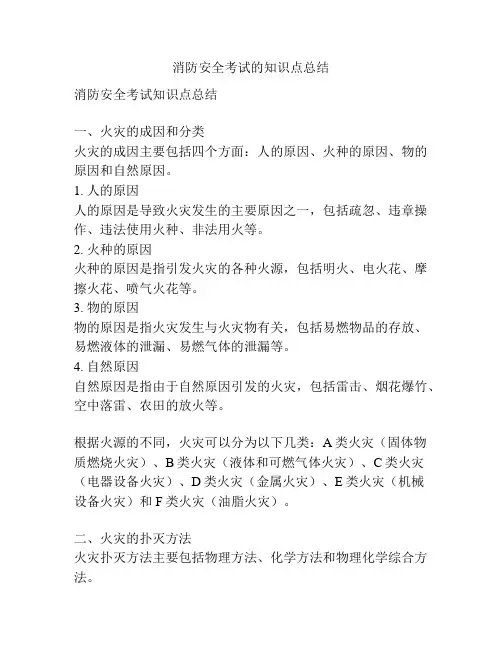 消防安全考试的知识点总结

消防安全考试知识点总结

一、火灾的成因和分类
火灾的成因主要包括四个方面：人的原因、火种的原因、物的原因和自然原因。
1. 人的原因
人的原因是导致火灾发生的主要原因之一，包括疏忽、违章操作、违法使用火种、非法用火等。
2. 火种的原因
火种的原因是指引发火灾的各种火源，包括明火、电火花、摩擦火花、喷气火花等。
3. 物的原因
物的原因是指火灾发生与火灾物有关，包括易燃物品的存放、易燃液体的泄漏、易燃气体的泄漏等。
4. 自然原因
自然原因是指由于自然原因引发的火灾，包括雷击、烟花爆竹、空中落雷、农田的放火等。

根据火源的不同，火灾可以分为以下几类：A 类火灾（固体物质燃烧火灾）、B 类火灾（液体和可燃气体火灾）、C 类火灾（电器设备火灾）、D 类火灾（金属火灾）、E 类火灾（机械设备火灾）和 F 类火灾（油脂火灾）。

二、火灾的扑灭方法
火灾扑灭方法主要包括物理方法、化学方法和物理化学综合方法。